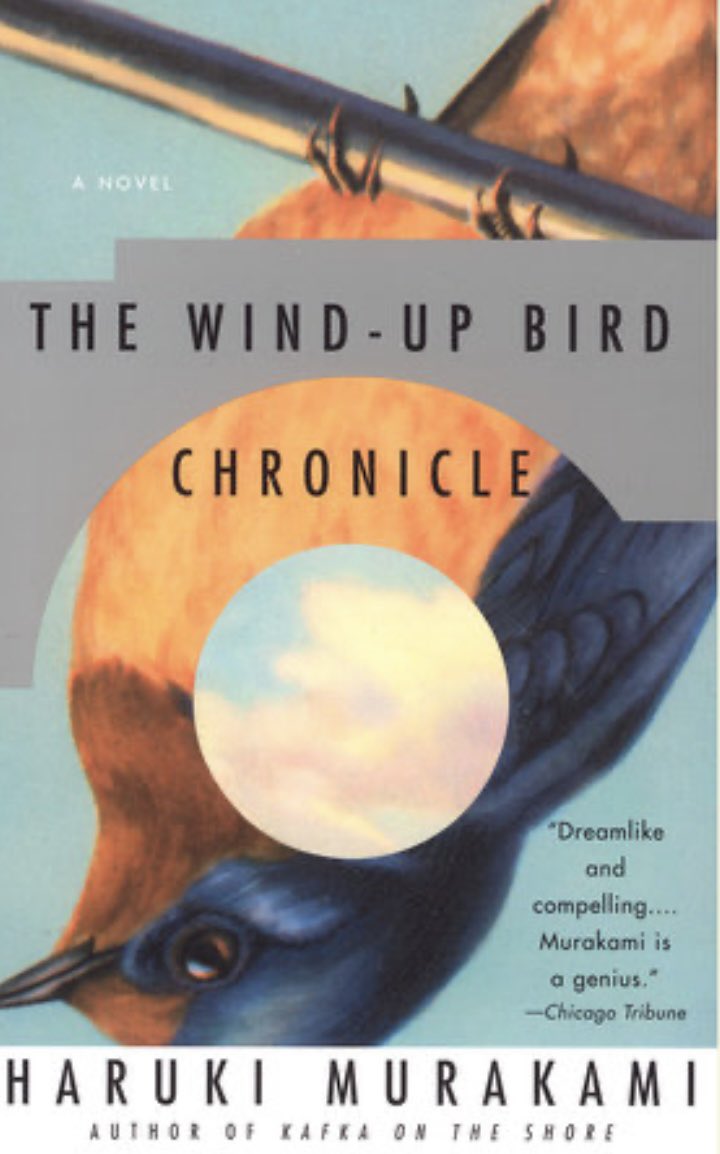 A NOVEL

THE WIND-UP BIRD CHRONICLE

"Dreamlike and compelling.... Murakami is a genius."
—Chicago Tribune

HARUKI MURAKAMI

AUTHOR OF KAFKA ON THE SHORE